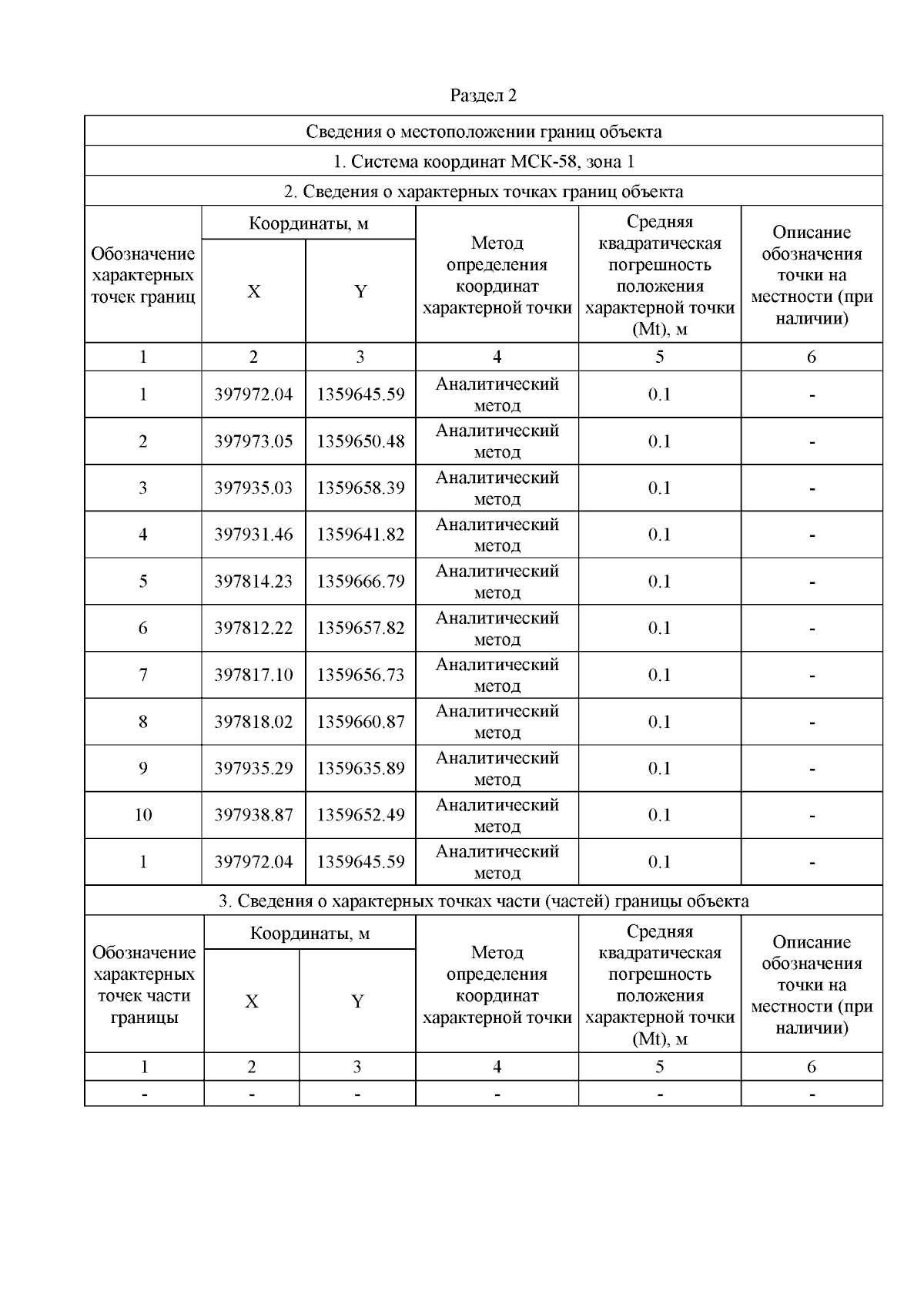 Раздел 2

Сведения о местоположении границ объекта

1. Система координат МСК-58, зона 1

2. Сведения о характерных точках границ объекта

| Обозначение характерных точек границ | Координаты, м X | Координаты, м Y | Метод определения координат характерной точки | Средняя квадратическая погрешность положения характерной точки (Mt), м | Описание обозначения точки на местности (при наличии) |
|---|---|---|---|---|---|
| 1 | 2 | 3 | 4 | 5 | 6 |
| 1 | 397972.04 | 1359645.59 | Аналитический метод | 0.1 | - |
| 2 | 397973.05 | 1359650.48 | Аналитический метод | 0.1 | - |
| 3 | 397935.03 | 1359658.39 | Аналитический метод | 0.1 | - |
| 4 | 397931.46 | 1359641.82 | Аналитический метод | 0.1 | - |
| 5 | 397814.23 | 1359666.79 | Аналитический метод | 0.1 | - |
| 6 | 397812.22 | 1359657.82 | Аналитический метод | 0.1 | - |
| 7 | 397817.10 | 1359656.73 | Аналитический метод | 0.1 | - |
| 8 | 397818.02 | 1359660.87 | Аналитический метод | 0.1 | - |
| 9 | 397935.29 | 1359635.89 | Аналитический метод | 0.1 | - |
| 10 | 397938.87 | 1359652.49 | Аналитический метод | 0.1 | - |
| 1 | 397972.04 | 1359645.59 | Аналитический метод | 0.1 | - |

3. Сведения о характерных точках части (частей) границы объекта

| Обозначение характерных точек части границы | Координаты, м X | Координаты, м Y | Метод определения координат характерной точки | Средняя квадратическая погрешность положения характерной точки (Mt), м | Описание обозначения точки на местности (при наличии) |
|---|---|---|---|---|---|
| 1 | 2 | 3 | 4 | 5 | 6 |
| - | - | - | - | - | - |